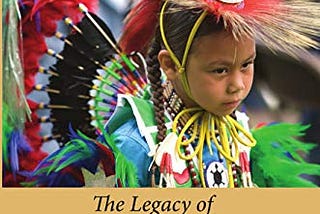 The Legacy of